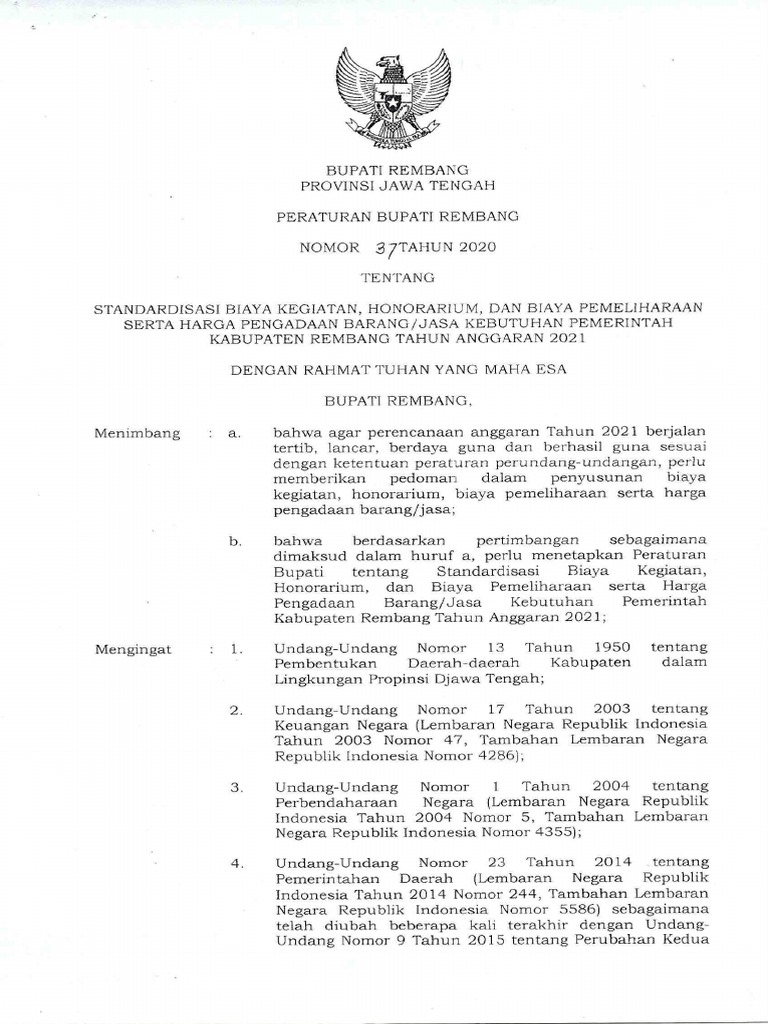 BUPATI REMBANG
PROVINSI JAWA TENGAH

PERATURAN BUPATI REMBANG

NOMOR 37 TAHUN 2020

TENTANG

STANDARDISASI BIAYA KEGIATAN, HONORARIUM, DAN BIAYA PEMELIHARAAN SERTA HARGA PENGADAAN BARANG/JASA KEBUTUHAN PEMERINTAH KABUPATEN REMBANG TAHUN ANGGARAN 2021

DENGAN RAHMAT TUHAN YANG MAHA ESA

BUPATI REMBANG,

Menimbang : a. bahwa agar perencanaan anggaran Tahun 2021 berjalan tertib, lancar, berdaya guna dan berhasil guna sesuai dengan ketentuan peraturan perundang-undangan, perlu memberikan pedoman dalam penyusunan biaya kegiatan, honorarium, biaya pemeliharaan serta harga pengadaan barang/jasa;

b. bahwa berdasarkan pertimbangan sebagaimana dimaksud dalam huruf a, perlu menetapkan Peraturan Bupati tentang Standardisasi Biaya Kegiatan, Honorarium, dan Biaya Pemeliharaan serta Harga Pengadaan Barang/Jasa Kebutuhan Pemerintah Kabupaten Rembang Tahun Anggaran 2021;

Mengingat : 1. Undang-Undang Nomor 13 Tahun 1950 tentang Pembentukan Daerah-daerah Kabupaten dalam Lingkungan Propinsi Djawa Tengah;

2. Undang-Undang Nomor 17 Tahun 2003 tentang Keuangan Negara (Lembaran Negara Republik Indonesia Tahun 2003 Nomor 47, Tambahan Lembaran Negara Republik Indonesia Nomor 4286);

3. Undang-Undang Nomor 1 Tahun 2004 tentang Perbendaharaan Negara (Lembaran Negara Republik Indonesia Tahun 2004 Nomor 5, Tambahan Lembaran Negara Republik Indonesia Nomor 4355);

4. Undang-Undang Nomor 23 Tahun 2014 tentang Pemerintahan Daerah (Lembaran Negara Republik Indonesia Tahun 2014 Nomor 244, Tambahan Lembaran Negara Republik Indonesia Nomor 5586) sebagaimana telah diubah beberapa kali terakhir dengan Undang-Undang Nomor 9 Tahun 2015 tentang Perubahan Kedua